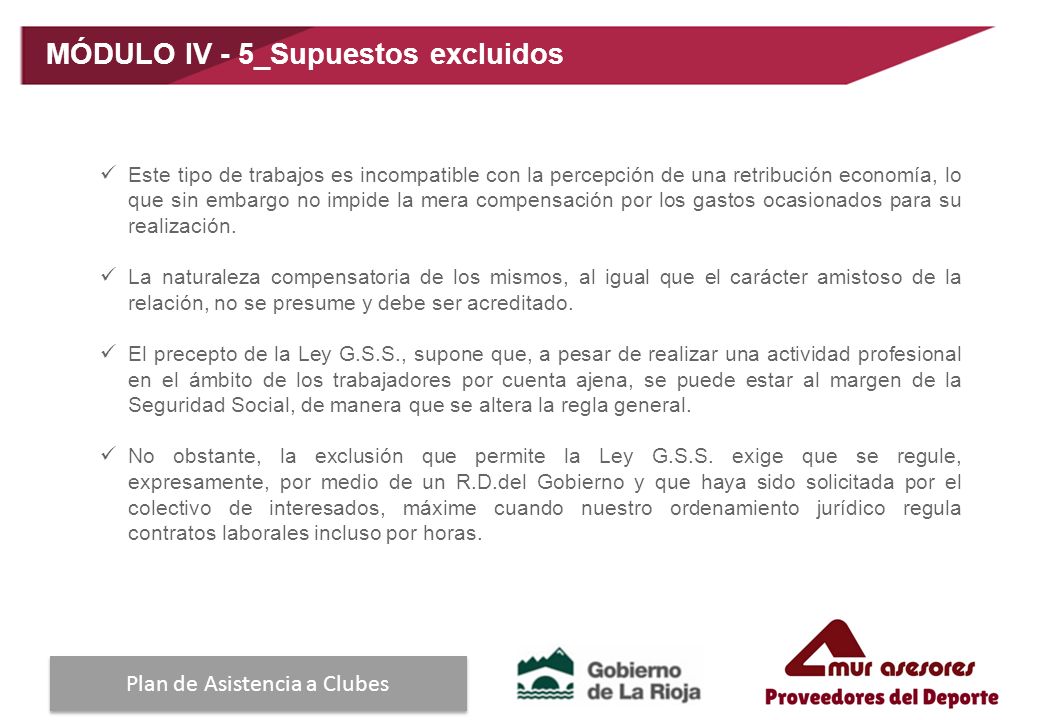 MÓDULO IV - 5_Supuestos excluidos

✓ Este tipo de trabajos es incompatible con la percepción de una retribución economía, lo que sin embargo no impide la mera compensación por los gastos ocasionados para su realización.

✓ La naturaleza compensatoria de los mismos, al igual que el carácter amistoso de la relación, no se presume y debe ser acreditado.

✓ El precepto de la Ley G.S.S., supone que, a pesar de realizar una actividad profesional en el ámbito de los trabajadores por cuenta ajena, se puede estar al margen de la Seguridad Social, de manera que se altera la regla general.

✓ No obstante, la exclusión que permite la Ley G.S.S. exige que se regule, expresamente, por medio de un R.D.del Gobierno y que haya sido solicitada por el colectivo de interesados, máxime cuando nuestro ordenamiento jurídico regula contratos laborales incluso por horas.

Plan de Asistencia a Clubes

Gobierno de La Rioja

mur asesores
Proveedores del Deporte